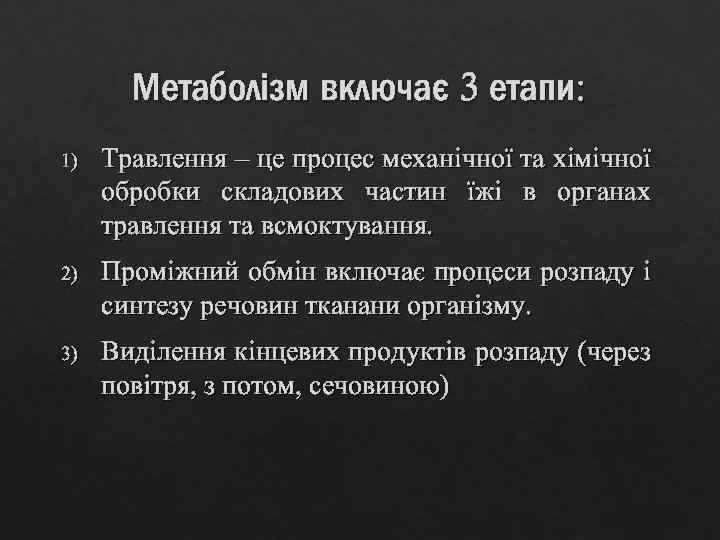 Метаболізм включає 3 етапи:

1) Травлення – це процес механічної та хімічної обробки складових частин їжі в органах травлення та всмоктування.

2) Проміжний обмін включає процеси розпаду і синтезу речовин тканани організму.

3) Виділення кінцевих продуктів розпаду (через повітря, з потом, сечовиною)